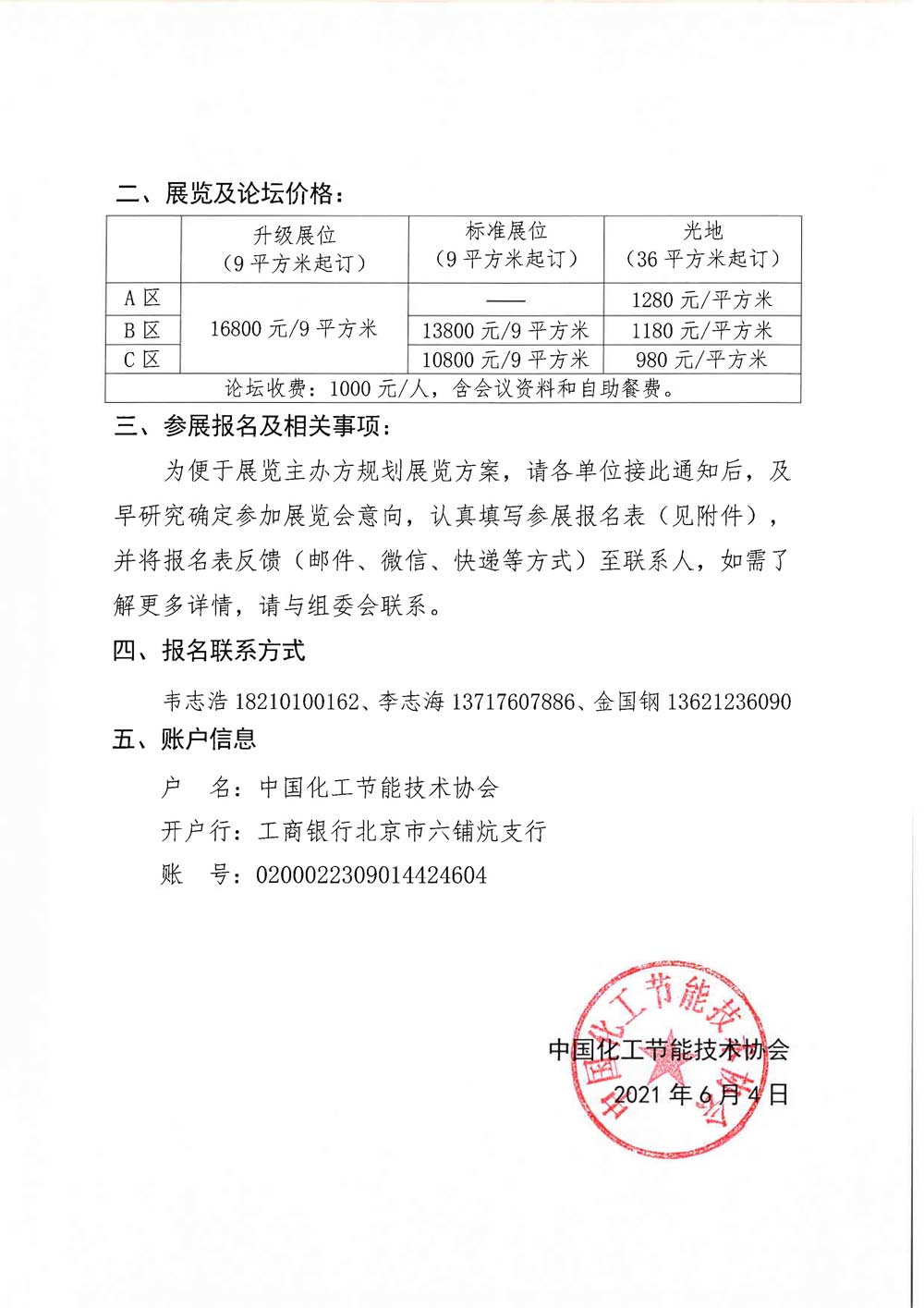 二、展览及论坛价格：

|  | 升级展位（9平方米起订） | 标准展位（9平方米起订） | 光地（36平方米起订） |
|---|---|---|---|
| A区 | 16800元/9平方米 | —— | 1280元/平方米 |
| B区 | 16800元/9平方米 | 13800元/9平方米 | 1180元/平方米 |
| C区 | 16800元/9平方米 | 10800元/9平方米 | 980元/平方米 |
| 论坛收费：1000元/人，含会议资料和自助餐费。 | | | |

三、参展报名及相关事项：

为便于展览主办方规划展览方案，请各单位接此通知后，及早研究确定参加展览会意向，认真填写参展报名表（见附件），并将报名表反馈（邮件、微信、快递等方式）至联系人，如需了解更多详情，请与组委会联系。

四、报名联系方式

韦志浩 18210100162、李志海 13717607886、金国钢 13621236090

五、账户信息

户　名：中国化工节能技术协会

开户行：工商银行北京市六铺炕支行

账　号：0200022309014424604

中国化工节能技术协会

2021年6月4日

中国化工节能技术协会